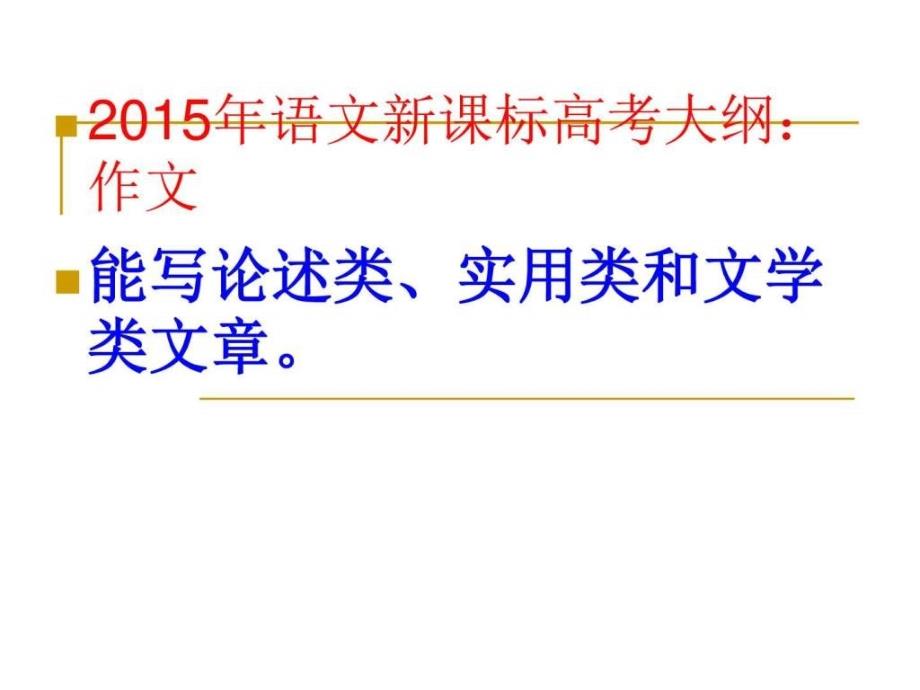 2015年语文新课标高考大纲：作文

能写论述类、实用类和文学类文章。